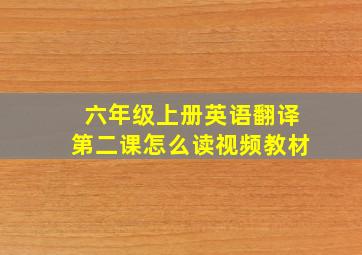 六年级上册英语翻译
第二课怎么读视频教材